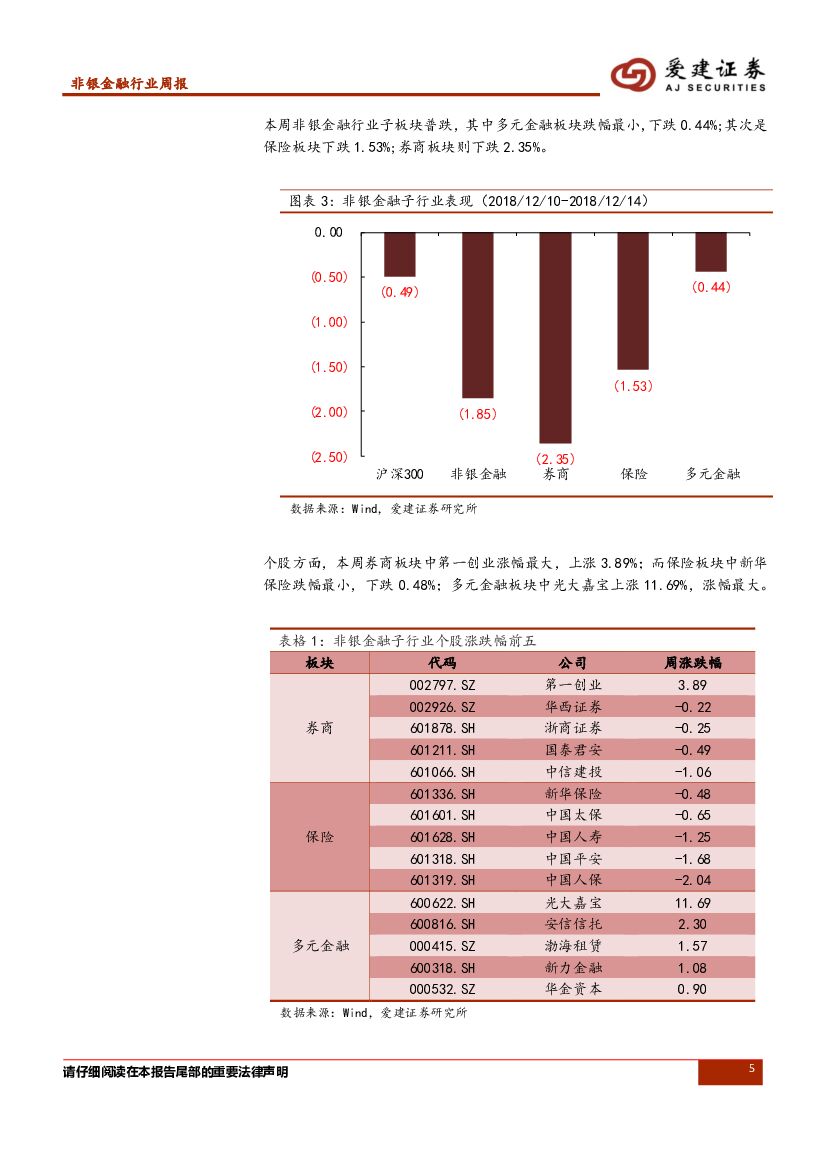 非银金融行业周报

爱建证券
AJ SECURITIES

本周非银金融行业子板块普跌，其中多元金融板块跌幅最小，下跌 0.44%；其次是保险板块下跌 1.53%；券商板块则下跌 2.35%。

图表 3：非银金融子行业表现（2018/12/10-2018/12/14）

0.00
(0.50)
(1.00)
(1.50)
(2.00)
(2.50)

(0.49)
(1.85)
(2.35)
(1.53)
(0.44)

沪深300 非银金融 券商 保险 多元金融

数据来源：Wind，爱建证券研究所

个股方面，本周券商板块中第一创业涨幅最大，上涨 3.89%；而保险板块中新华保险跌幅最小，下跌 0.48%；多元金融板块中光大嘉宝上涨 11.69%，涨幅最大。

表格 1：非银金融子行业个股涨跌幅前五

| 板块 | 代码 | 公司 | 周涨跌幅 |
|---|---|---|---|
| 券商 | 002797.SZ | 第一创业 | 3.89 |
| | 002926.SZ | 华西证券 | -0.22 |
| | 601878.SH | 浙商证券 | -0.25 |
| | 601211.SH | 国泰君安 | -0.49 |
| | 601066.SH | 中信建投 | -1.06 |
| 保险 | 601336.SH | 新华保险 | -0.48 |
| | 601601.SH | 中国太保 | -0.65 |
| | 601628.SH | 中国人寿 | -1.25 |
| | 601318.SH | 中国平安 | -1.68 |
| | 601319.SH | 中国人保 | -2.04 |
| 多元金融 | 600622.SH | 光大嘉宝 | 11.69 |
| | 600816.SH | 安信信托 | 2.30 |
| | 000415.SZ | 渤海租赁 | 1.57 |
| | 600318.SH | 新力金融 | 1.08 |
| | 000532.SZ | 华金资本 | 0.90 |

数据来源：Wind，爱建证券研究所

请仔细阅读在本报告尾部的重要法律声明

5